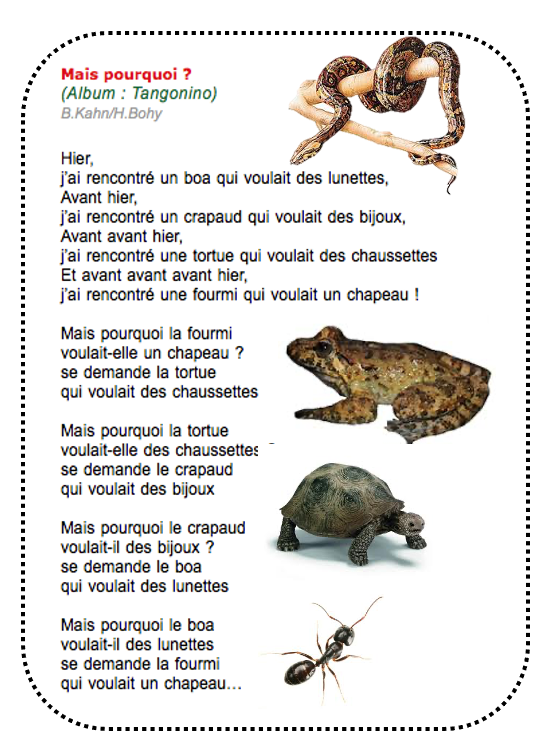 Mais pourquoi ?
(Album : Tangonino)
B.Kahn/H.Bohy

Hier,
j'ai rencontré un boa qui voulait des lunettes,
Avant hier,
j'ai rencontré un crapaud qui voulait des bijoux,
Avant avant hier,
j'ai rencontré une tortue qui voulait des chaussettes
Et avant avant avant hier,
j'ai rencontré une fourmi qui voulait un chapeau !

Mais pourquoi la fourmi
voulait-elle un chapeau ?
se demande la tortue
qui voulait des chaussettes

Mais pourquoi la tortue
voulait-elle des chaussettes
se demande le crapaud
qui voulait des bijoux

Mais pourquoi le crapaud
voulait-il des bijoux ?
se demande le boa
qui voulait des lunettes

Mais pourquoi le boa
voulait-il des lunettes
se demande la fourmi
qui voulait un chapeau...